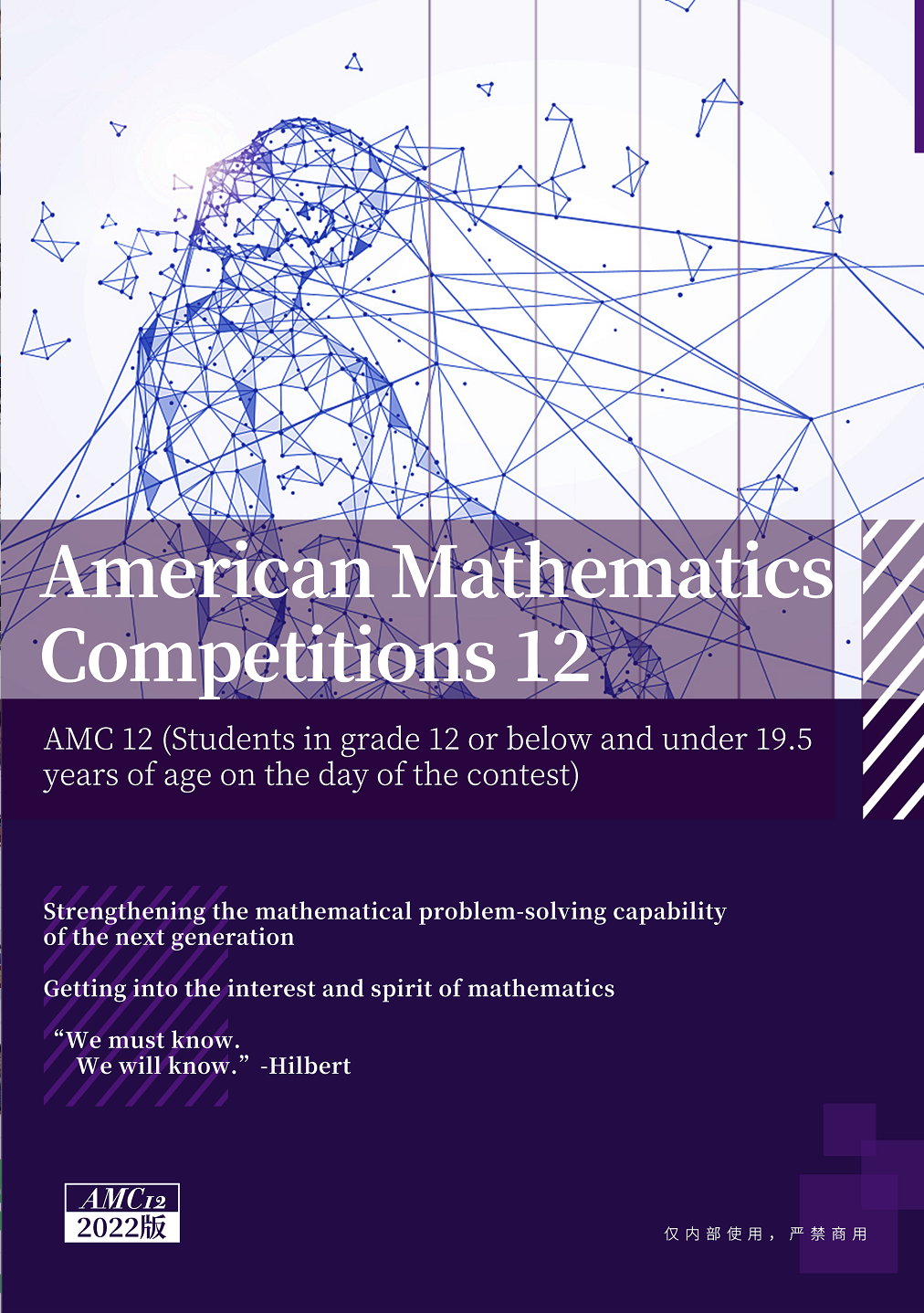 American Mathematics Competitions 12

AMC 12 (Students in grade 12 or below and under 19.5 years of age on the day of the contest)

Strengthening the mathematical problem-solving capability of the next generation

Getting into the interest and spirit of mathematics

“We must know.
We will know.” -Hilbert

AMC12
2022版

仅内部使用，严禁商用